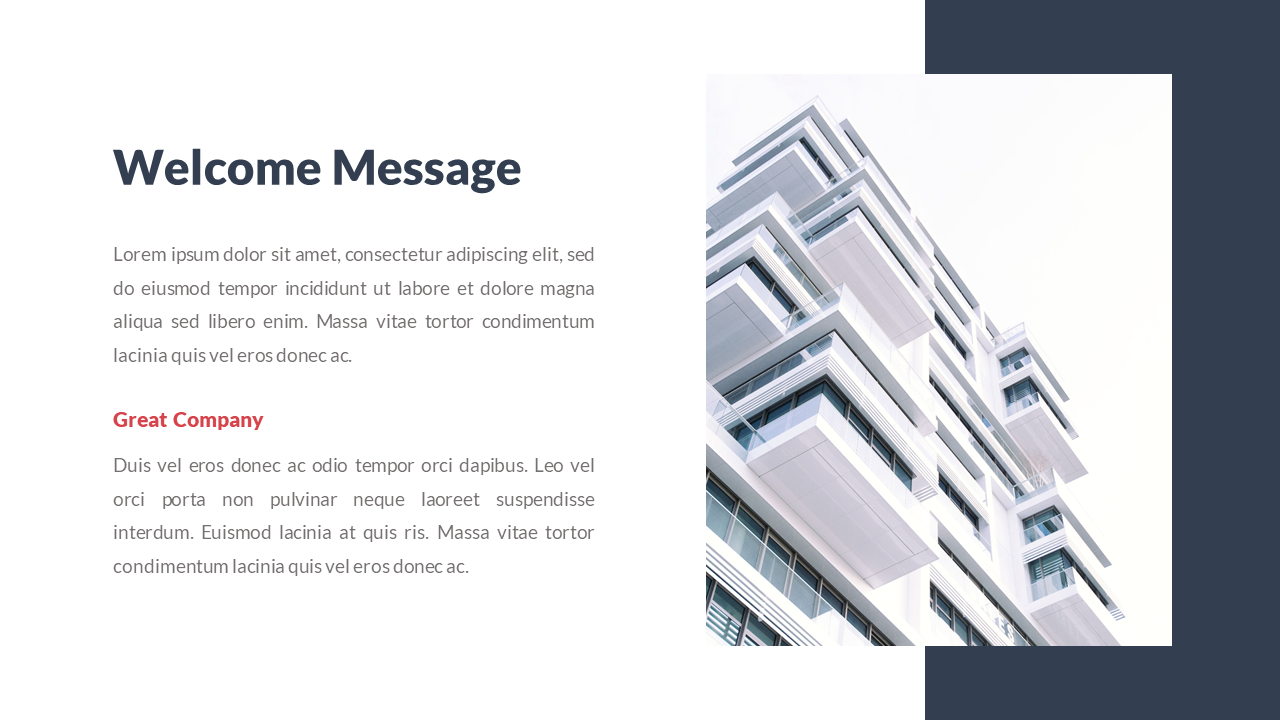 Welcome Message

Lorem ipsum dolor sit amet, consectetur adipiscing elit, sed do eiusmod tempor incididunt ut labore et dolore magna aliqua sed libero enim. Massa vitae tortor condimentum lacinia quis vel eros donec ac.

Great Company

Duis vel eros donec ac odio tempor orci dapibus. Leo vel orci porta non pulvinar neque laoreet suspendisse interdum. Euismod lacinia at quis ris. Massa vitae tortor condimentum lacinia quis vel eros donec ac.